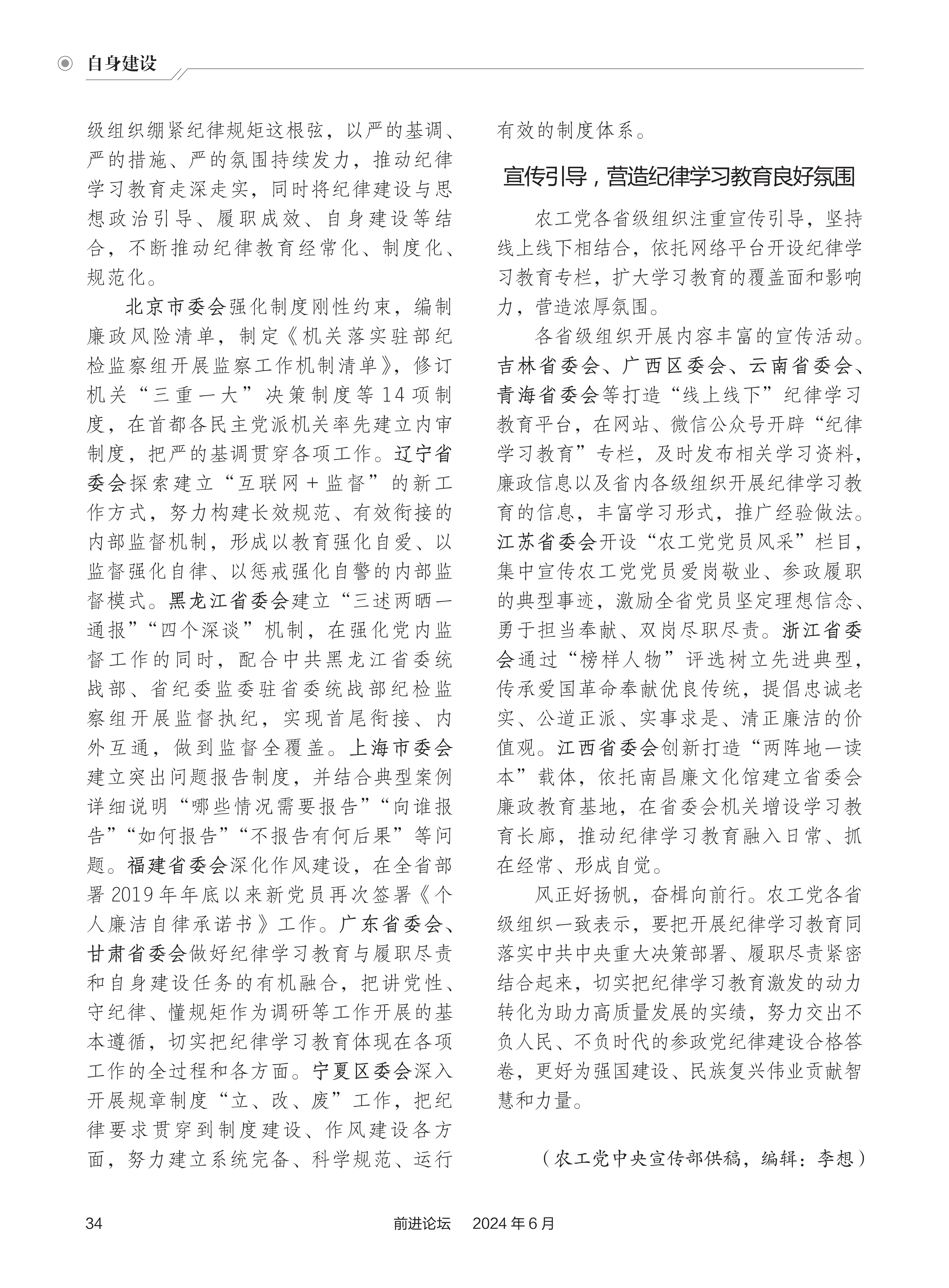 自身建设

级组织绷紧纪律规矩这根弦，以严的基调、严的措施、严的氛围持续发力，推动纪律学习教育走深走实，同时将纪律建设与思想政治引导、履职成效、自身建设等结合，不断推动纪律教育经常化、制度化、规范化。

北京市委会强化制度刚性约束，编制廉政风险清单，制定《机关落实驻部纪检监察组开展监察工作机制清单》，修订机关“三重一大”决策制度等14项制度，在首都各民主党派机关率先建立内审制度，把严的基调贯穿各项工作。辽宁省委会探索建立“互联网＋监督”的新工作方式，努力构建长效规范、有效衔接的内部监督机制，形成以教育强化自爱、以监督强化自律、以惩戒强化自警的内部监督模式。黑龙江省委会建立“三述两晒一通报”“四个深谈”机制，在强化党内监督工作的同时，配合中共黑龙江省委统战部、省纪委监委驻省委统战部纪检监察组开展监督执纪，实现首尾衔接、内外互通，做到监督全覆盖。上海市委会建立突出问题报告制度，并结合典型案例详细说明“哪些情况需要报告”“向谁报告”“如何报告”“不报告有何后果”等问题。福建省委会深化作风建设，在全省部署2019年年底以来新党员再次签署《个人廉洁自律承诺书》工作。广东省委会、甘肃省委会做好纪律学习教育与履职尽责和自身建设任务的有机融合，把讲党性、守纪律、懂规矩作为调研等工作开展的基本遵循，切实把纪律学习教育体现在各项工作的全过程和各方面。宁夏区委会深入开展规章制度“立、改、废”工作，把纪律要求贯穿到制度建设、作风建设各方面，努力建立系统完备、科学规范、运行有效的制度体系。

宣传引导，营造纪律学习教育良好氛围

农工党各省级组织注重宣传引导，坚持线上线下相结合，依托网络平台开设纪律学习教育专栏，扩大学习教育的覆盖面和影响力，营造浓厚氛围。

各省级组织开展内容丰富的宣传活动。吉林省委会、广西区委会、云南省委会、青海省委会等打造“线上线下”纪律学习教育平台，在网站、微信公众号开辟“纪律学习教育”专栏，及时发布相关学习资料，廉政信息以及省内各级组织开展纪律学习教育的信息，丰富学习形式，推广经验做法。江苏省委会开设“农工党党员风采”栏目，集中宣传农工党党员爱岗敬业、参政履职的典型事迹，激励全省党员坚定理想信念、勇于担当奉献、双岗尽职尽责。浙江省委会通过“榜样人物”评选树立先进典型，传承爱国革命奉献优良传统，提倡忠诚老实、公道正派、实事求是、清正廉洁的价值观。江西省委会创新打造“两阵地一读本”载体，依托南昌廉文化馆建立省委会廉政教育基地，在省委会机关增设学习教育长廊，推动纪律学习教育融入日常、抓在经常、形成自觉。

风正好扬帆，奋楫向前行。农工党各省级组织一致表示，要把开展纪律学习教育同落实中共中央重大决策部署、履职尽责紧密结合起来，切实把纪律学习教育激发的动力转化为助力高质量发展的实绩，努力交出不负人民、不负时代的参政党纪律建设合格答卷，更好为强国建设、民族复兴伟业贡献智慧和力量。

（农工党中央宣传部供稿，编辑：李想）

34　前进论坛　2024年6月